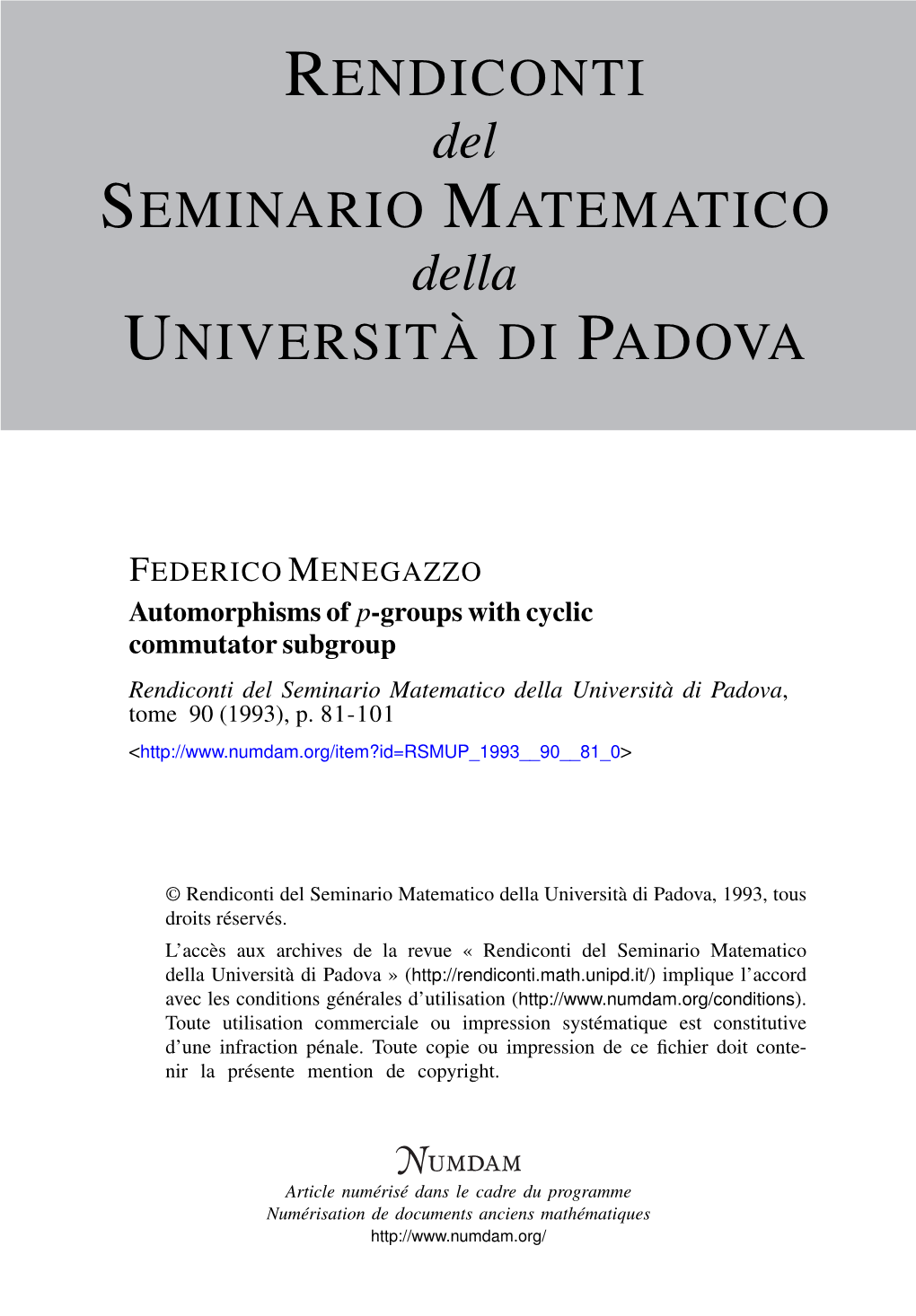 RENDICONTI
del
SEMINARIO MATEMATICO
della
UNIVERSITÀ DI PADOVA

FEDERICO MENEGAZZO
Automorphisms of $p$-groups with cyclic commutator subgroup

Rendiconti del Seminario Matematico della Università di Padova, tome 90 (1993), p. 81-101
<http://www.numdam.org/item?id=RSMUP_1993__90__81_0>

© Rendiconti del Seminario Matematico della Università di Padova, 1993, tous droits réservés.

L'accès aux archives de la revue « Rendiconti del Seminario Matematico della Università di Padova » (http://rendiconti.math.unipd.it/) implique l'accord avec les conditions générales d'utilisation (http://www.numdam.org/conditions). Toute utilisation commerciale ou impression systématique est constitutive d'une infraction pénale. Toute copie ou impression de ce fichier doit contenir la présente mention de copyright.

NUMDAM
Article numérisé dans le cadre du programme
Numérisation de documents anciens mathématiques
http://www.numdam.org/